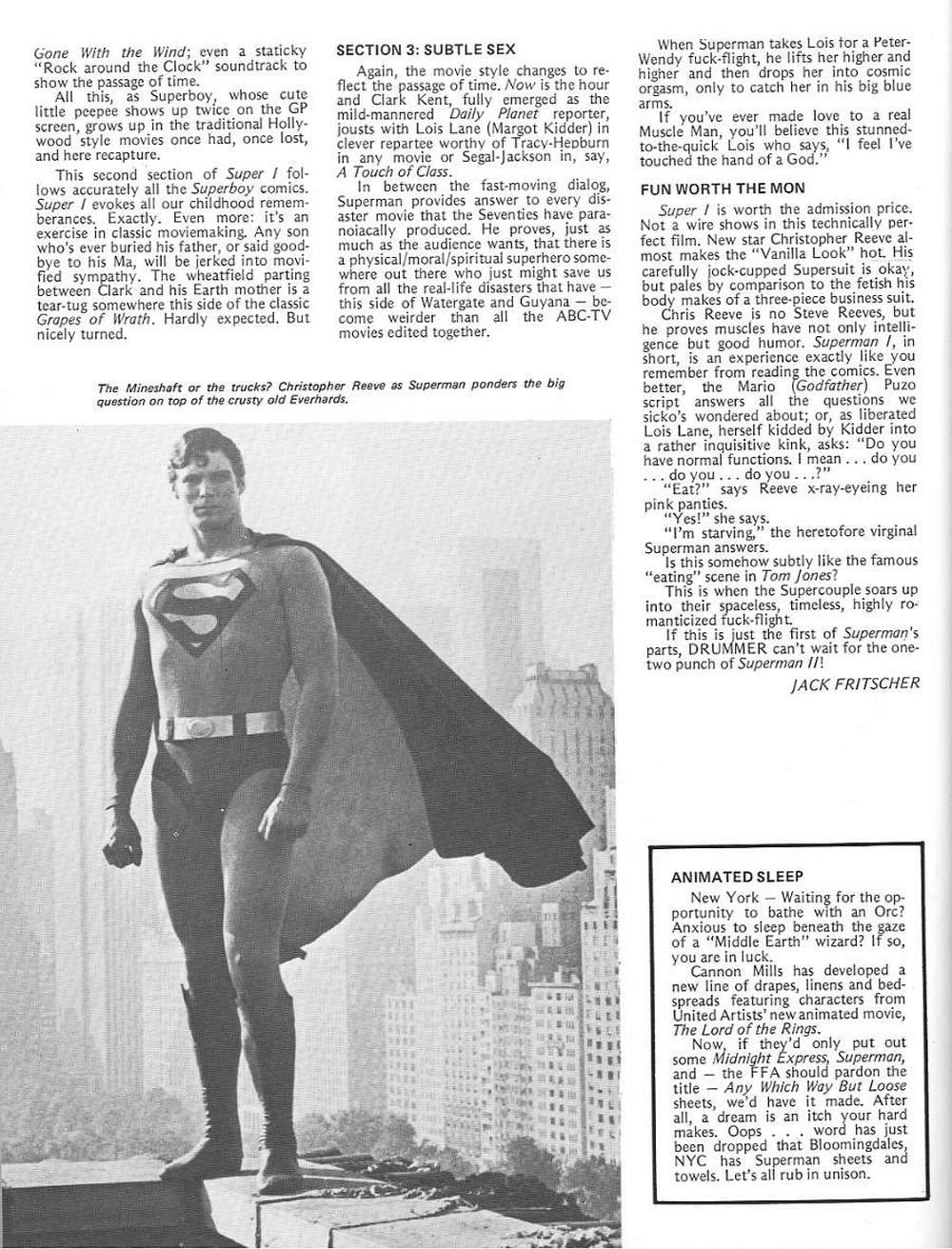 Gone With the Wind; even a staticky "Rock around the Clock" soundtrack to show the passage of time.

All this, as Superboy, whose cute little peepee shows up twice on the GP screen, grows up in the traditional Hollywood style movies once had, once lost, and here recapture.

This second section of Super I follows accurately all the Superboy comics. Super I evokes all our childhood rememberances. Exactly. Even more: it's an exercise in classic moviemaking. Any son who's ever buried his father, or said goodbye to his Ma, will be jerked into movified sympathy. The wheatfield parting between Clark and his Earth mother is a tear-tug somewhere this side of the classic Grapes of Wrath. Hardly expected. But nicely turned.

SECTION 3: SUBTLE SEX

Again, the movie style changes to reflect the passage of time. Now is the hour and Clark Kent, fully emerged as the mild-mannered Daily Planet reporter, jousts with Lois Lane (Margot Kidder) in clever repartee worthy of Tracy-Hepburn in any movie or Segal-Jackson in, say, A Touch of Class.

In between the fast-moving dialog, Superman provides answer to every disaster movie that the Seventies have paranoiacally produced. He proves, just as much as the audience wants, that there is a physical/moral/spiritual superhero somewhere out there who just might save us from all the real-life disasters that have — this side of Watergate and Guyana — become weirder than all the ABC-TV movies edited together.

When Superman takes Lois for a Peter-Wendy fuck-flight, he lifts her higher and higher and then drops her into cosmic orgasm, only to catch her in his big blue arms.

If you've ever made love to a real Muscle Man, you'll believe this stunned-to-the-quick Lois who says, "I feel I've touched the hand of a God."

FUN WORTH THE MON

Super I is worth the admission price. Not a wire shows in this technically perfect film. New star Christopher Reeve almost makes the "Vanilla Look" hot. His carefully jock-cupped Supersuit is okay, but pales by comparison to the fetish his body makes of a three-piece business suit.

Chris Reeve is no Steve Reeves, but he proves muscles have not only intelligence but good humor. Superman I, in short, is an experience exactly like you remember from reading the comics. Even better, the Mario (Godfather) Puzo script answers all the questions we sicko's wondered about; or, as liberated Lois Lane, herself kidded by Kidder into a rather inquisitive kink, asks: "Do you have normal functions. I mean . . . do you . . . do you . . . do you . . .?"

"Eat?" says Reeve x-ray-eyeing her pink panties.

"Yes!" she says.

"I'm starving," the heretofore virginal Superman answers.

Is this somehow subtly like the famous "eating" scene in Tom Jones?

This is when the Supercouple soars up into their spaceless, timeless, highly romanticized fuck-flight.

If this is just the first of Superman's parts, DRUMMER can't wait for the one-two punch of Superman II!

JACK FRITSCHER

The Mineshaft or the trucks? Christopher Reeve as Superman ponders the big question on top of the crusty old Everhards.

ANIMATED SLEEP

New York — Waiting for the opportunity to bathe with an Orc? Anxious to sleep beneath the gaze of a "Middle Earth" wizard? If so, you are in luck.

Cannon Mills has developed a new line of drapes, linens and bedspreads featuring characters from United Artists' new animated movie, The Lord of the Rings.

Now, if they'd only put out some Midnight Express, Superman, and — the FFA should pardon the title — Any Which Way But Loose sheets, we'd have it made. After all, a dream is an itch your hard makes. Oops . . . word has just been dropped that Bloomingdales, NYC has Superman sheets and towels. Let's all rub in unison.